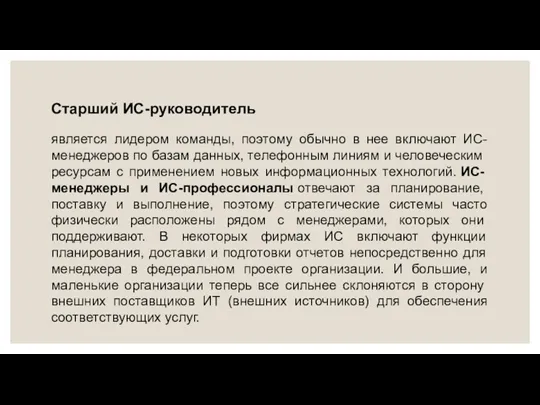 Старший ИС-руководитель

является лидером команды, поэтому обычно в нее включают ИС-менеджеров по базам данных, телефонным линиям и человеческим ресурсам с применением новых информационных технологий. ИС-менеджеры и ИС-профессионалы отвечают за планирование, поставку и выполнение, поэтому стратегические системы часто физически расположены рядом с менеджерами, которых они поддерживают. В некоторых фирмах ИС включают функции планирования, доставки и подготовки отчетов непосредственно для менеджера в федеральном проекте организации. И большие, и маленькие организации теперь все сильнее склоняются в сторону внешних поставщиков ИТ (внешних источников) для обеспечения соответствующих услуг.